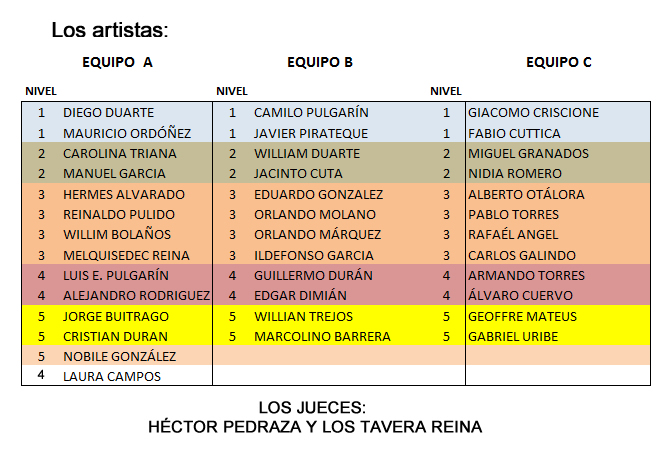 Los artistas:

| NIVEL | EQUIPO A | NIVEL | EQUIPO B | NIVEL | EQUIPO C |
|---|---|---|---|---|---|
| 1 | DIEGO DUARTE | 1 | CAMILO PULGARÍN | 1 | GIACOMO CRISCIONE |
| 1 | MAURICIO ORDÓÑEZ | 1 | JAVIER PIRATEQUE | 1 | FABIO CUTTICA |
| 2 | CAROLINA TRIANA | 2 | WILLIAM DUARTE | 2 | MIGUEL GRANADOS |
| 2 | MANUEL GARCIA | 2 | JACINTO CUTA | 2 | NIDIA ROMERO |
| 3 | HERMES ALVARADO | 3 | EDUARDO GONZALEZ | 3 | ALBERTO OTÁLORA |
| 3 | REINALDO PULIDO | 3 | ORLANDO MOLANO | 3 | PABLO TORRES |
| 3 | WILLIM BOLAÑOS | 3 | ORLANDO MÁRQUEZ | 3 | RAFAÉL ANGEL |
| 3 | MELQUISEDEC REINA | 3 | ILDEFONSO GARCIA | 3 | CARLOS GALINDO |
| 4 | LUIS E. PULGARÍN | 4 | GUILLERMO DURÁN | 4 | ARMANDO TORRES |
| 4 | ALEJANDRO RODRIGUEZ | 4 | EDGAR DIMIÁN | 4 | ÁLVARO CUERVO |
| 5 | JORGE BUITRAGO | 5 | WILLIAN TREJOS | 5 | GEOFFRE MATEUS |
| 5 | CRISTIAN DURAN | 5 | MARCOLINO BARRERA | 5 | GABRIEL URIBE |
| 5 | NOBILE GONZÁLEZ | | | | |
| 4 | LAURA CAMPOS | | | | |

LOS JUECES:
HÉCTOR PEDRAZA Y LOS TAVERA REINA